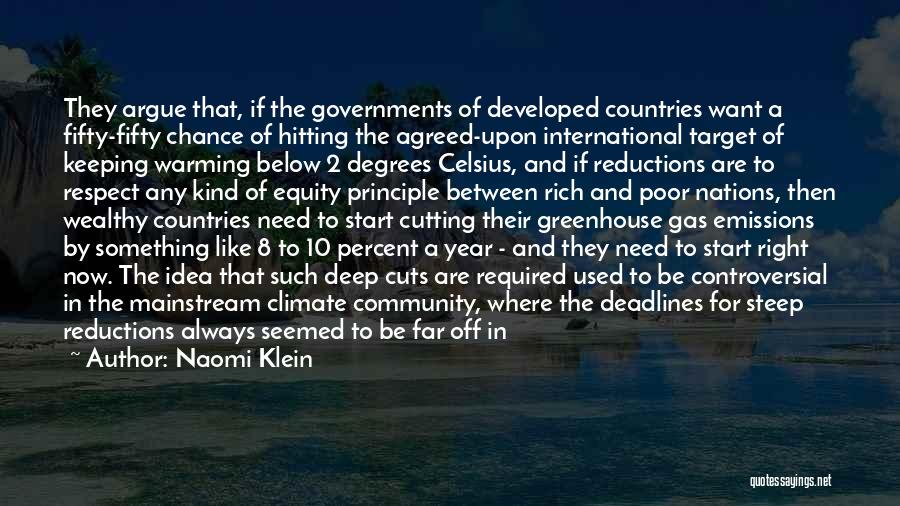 They argue that, if the governments of developed countries want a fifty-fifty chance of hitting the agreed-upon international target of keeping warming below 2 degrees Celsius, and if reductions are to respect any kind of equity principle between rich and poor nations, then wealthy countries need to start cutting their greenhouse gas emissions by something like 8 to 10 percent a year - and they need to start right now. The idea that such deep cuts are required used to be controversial in the mainstream climate community, where the deadlines for steep reductions always seemed to be far off in

~ Author: Naomi Klein

quotessayings.net